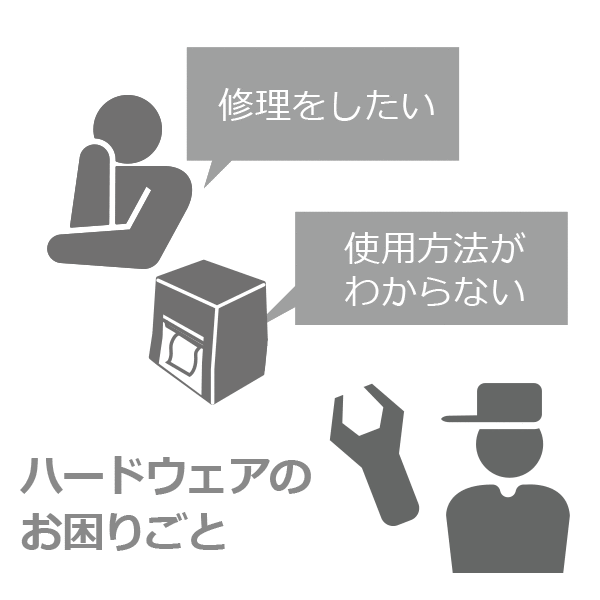 修理をしたい

使用方法が
わからない

ハードウェアの
お困りごと